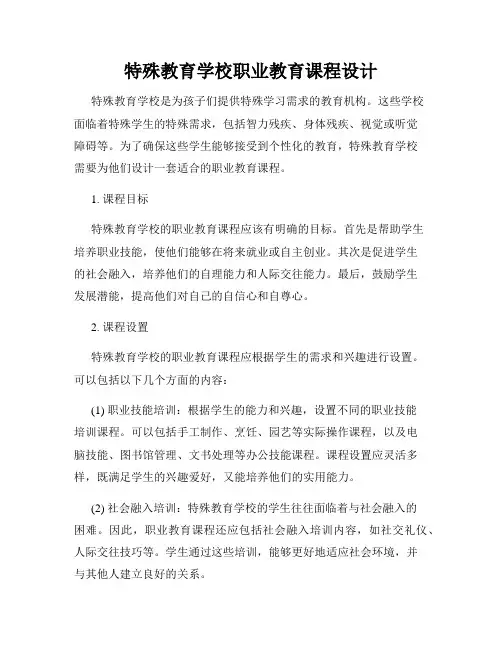 特殊教育学校职业教育课程设计

特殊教育学校是为孩子们提供特殊学习需求的教育机构。这些学校面临着特殊学生的特殊需求，包括智力残疾、身体残疾、视觉或听觉障碍等。为了确保这些学生能够接受到个性化的教育，特殊教育学校需要为他们设计一套适合的职业教育课程。

1. 课程目标

特殊教育学校的职业教育课程应该有明确的目标。首先是帮助学生培养职业技能，使他们能够在将来就业或自主创业。其次是促进学生的社会融入，培养他们的自理能力和人际交往能力。最后，鼓励学生发展潜能，提高他们对自己的自信心和自尊心。

2. 课程设置

特殊教育学校的职业教育课程应根据学生的需求和兴趣进行设置。可以包括以下几个方面的内容：

(1) 职业技能培训：根据学生的能力和兴趣，设置不同的职业技能培训课程。可以包括手工制作、烹饪、园艺等实际操作课程，以及电脑技能、图书馆管理、文书处理等办公技能课程。课程设置应灵活多样，既满足学生的兴趣爱好，又能培养他们的实用能力。

(2) 社会融入培训：特殊教育学校的学生往往面临着与社会融入的困难。因此，职业教育课程还应包括社会融入培训内容，如社交礼仪、人际交往技巧等。学生通过这些培训，能够更好地适应社会环境，并与其他人建立良好的关系。